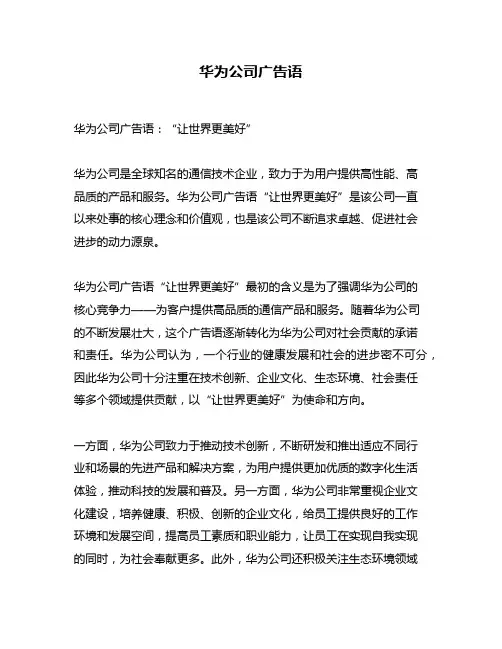 华为公司广告语

华为公司广告语：“让世界更美好”

华为公司是全球知名的通信技术企业，致力于为用户提供高性能、高品质的产品和服务。华为公司广告语“让世界更美好”是该公司一直以来处事的核心理念和价值观，也是该公司不断追求卓越、促进社会进步的动力源泉。

华为公司广告语“让世界更美好”最初的含义是为了强调华为公司的核心竞争力——为客户提供高品质的通信产品和服务。随着华为公司的不断发展壮大，这个广告语逐渐转化为华为公司对社会贡献的承诺和责任。华为公司认为，一个行业的健康发展和社会的进步密不可分，因此华为公司十分注重在技术创新、企业文化、生态环境、社会责任等多个领域提供贡献，以“让世界更美好”为使命和方向。

一方面，华为公司致力于推动技术创新，不断研发和推出适应不同行业和场景的先进产品和解决方案，为用户提供更加优质的数字化生活体验，推动科技的发展和普及。另一方面，华为公司非常重视企业文化建设，培养健康、积极、创新的企业文化，给员工提供良好的工作环境和发展空间，提高员工素质和职业能力，让员工在实现自我实现的同时，为社会奉献更多。此外，华为公司还积极关注生态环境领域